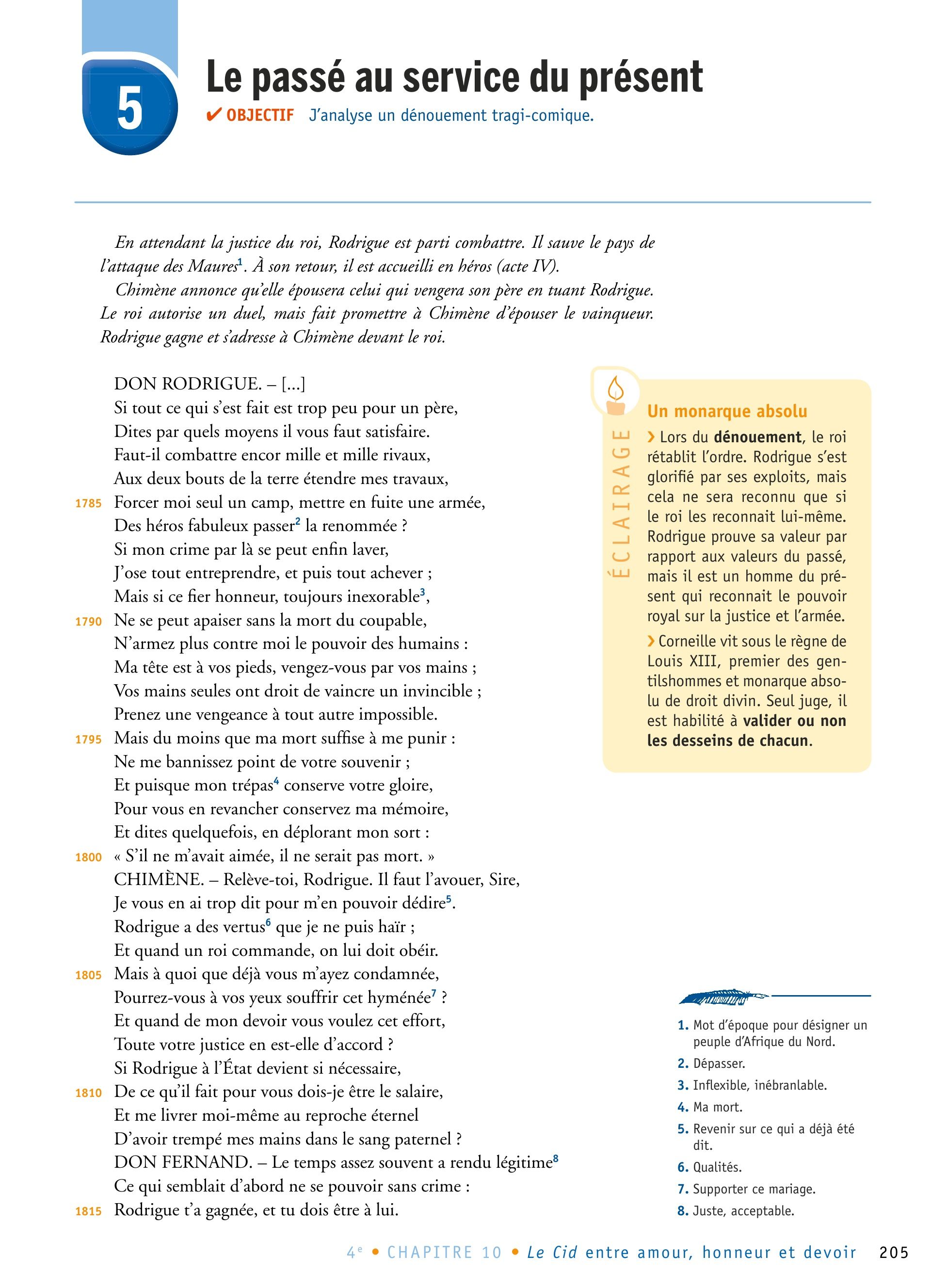 5

Le passé au service du présent

✔ OBJECTIF J'analyse un dénouement tragi-comique.

En attendant la justice du roi, Rodrigue est parti combattre. Il sauve le pays de l'attaque des Maures$^1$. À son retour, il est accueilli en héros (acte IV).

Chimène annonce qu'elle épousera celui qui vengera son père en tuant Rodrigue. Le roi autorise un duel, mais fait promettre à Chimène d'épouser le vainqueur. Rodrigue gagne et s'adresse à Chimène devant le roi.

DON RODRIGUE. – [...]
Si tout ce qui s'est fait est trop peu pour un père,
Dites par quels moyens il vous faut satisfaire.
Faut-il combattre encor mille et mille rivaux,
Aux deux bouts de la terre étendre mes travaux,
1785 Forcer moi seul un camp, mettre en fuite une armée,
Des héros fabuleux passer$^2$ la renommée ?
Si mon crime par là se peut enfin laver,
J'ose tout entreprendre, et puis tout achever ;
Mais si ce fier honneur, toujours inexorable$^3$,
1790 Ne se peut apaiser sans la mort du coupable,
N'armez plus contre moi le pouvoir des humains :
Ma tête est à vos pieds, vengez-vous par vos mains ;
Vos mains seules ont droit de vaincre un invincible ;
Prenez une vengeance à tout autre impossible.
1795 Mais du moins que ma mort suffise à me punir :
Ne me bannissez point de votre souvenir ;
Et puisque mon trépas$^4$ conserve votre gloire,
Pour vous en revancher conservez ma mémoire,
Et dites quelquefois, en déplorant mon sort :
1800 « S'il ne m'avait aimée, il ne serait pas mort. »
CHIMÈNE. – Relève-toi, Rodrigue. Il faut l'avouer, Sire,
Je vous en ai trop dit pour m'en pouvoir dédire$^5$.
Rodrigue a des vertus$^6$ que je ne puis haïr ;
Et quand un roi commande, on lui doit obéir.
1805 Mais à quoi que déjà vous m'ayez condamnée,
Pourrez-vous à vos yeux souffrir cet hyménée$^7$ ?
Et quand de mon devoir vous voulez cet effort,
Toute votre justice en est-elle d'accord ?
Si Rodrigue à l'État devient si nécessaire,
1810 De ce qu'il fait pour vous dois-je être le salaire,
Et me livrer moi-même au reproche éternel
D'avoir trempé mes mains dans le sang paternel ?
DON FERNAND. – Le temps assez souvent a rendu légitime$^8$
Ce qui semblait d'abord ne se pouvoir sans crime :
1815 Rodrigue t'a gagnée, et tu dois être à lui.

ÉCLAIRAGE
Un monarque absolu
› Lors du dénouement, le roi rétablit l'ordre. Rodrigue s'est glorifié par ses exploits, mais cela ne sera reconnu que si le roi les reconnait lui-même. Rodrigue prouve sa valeur par rapport aux valeurs du passé, mais il est un homme du présent qui reconnait le pouvoir royal sur la justice et l'armée.
› Corneille vit sous le règne de Louis XIII, premier des gentilshommes et monarque absolu de droit divin. Seul juge, il est habilité à valider ou non les desseins de chacun.

1. Mot d'époque pour désigner un peuple d'Afrique du Nord.
2. Dépasser.
3. Inflexible, inébranlable.
4. Ma mort.
5. Revenir sur ce qui a déjà été dit.
6. Qualités.
7. Supporter ce mariage.
8. Juste, acceptable.

4$^e$ • CHAPITRE 10 • Le Cid entre amour, honneur et devoir 205